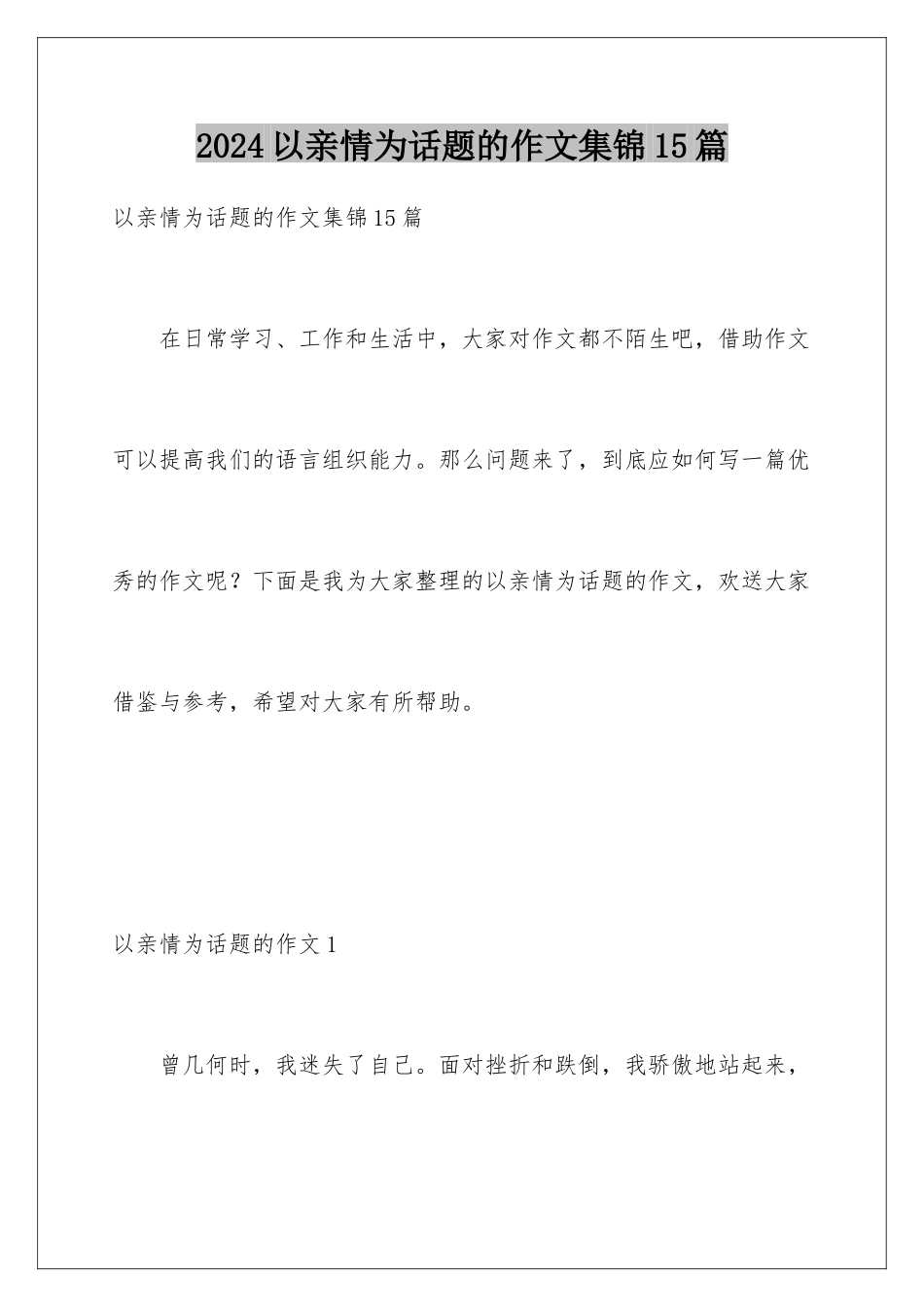 2024以亲情为话题的作文集锦15篇

以亲情为话题的作文集锦15篇

在日常学习、工作和生活中，大家对作文都不陌生吧，借助作文可以提高我们的语言组织能力。那么问题来了，到底应如何写一篇优秀的作文呢？下面是我为大家整理的以亲情为话题的作文，欢送大家借鉴与参考，希望对大家有所帮助。

以亲情为话题的作文1

曾几何时，我迷失了自己。面对挫折和跌倒，我骄傲地站起来，